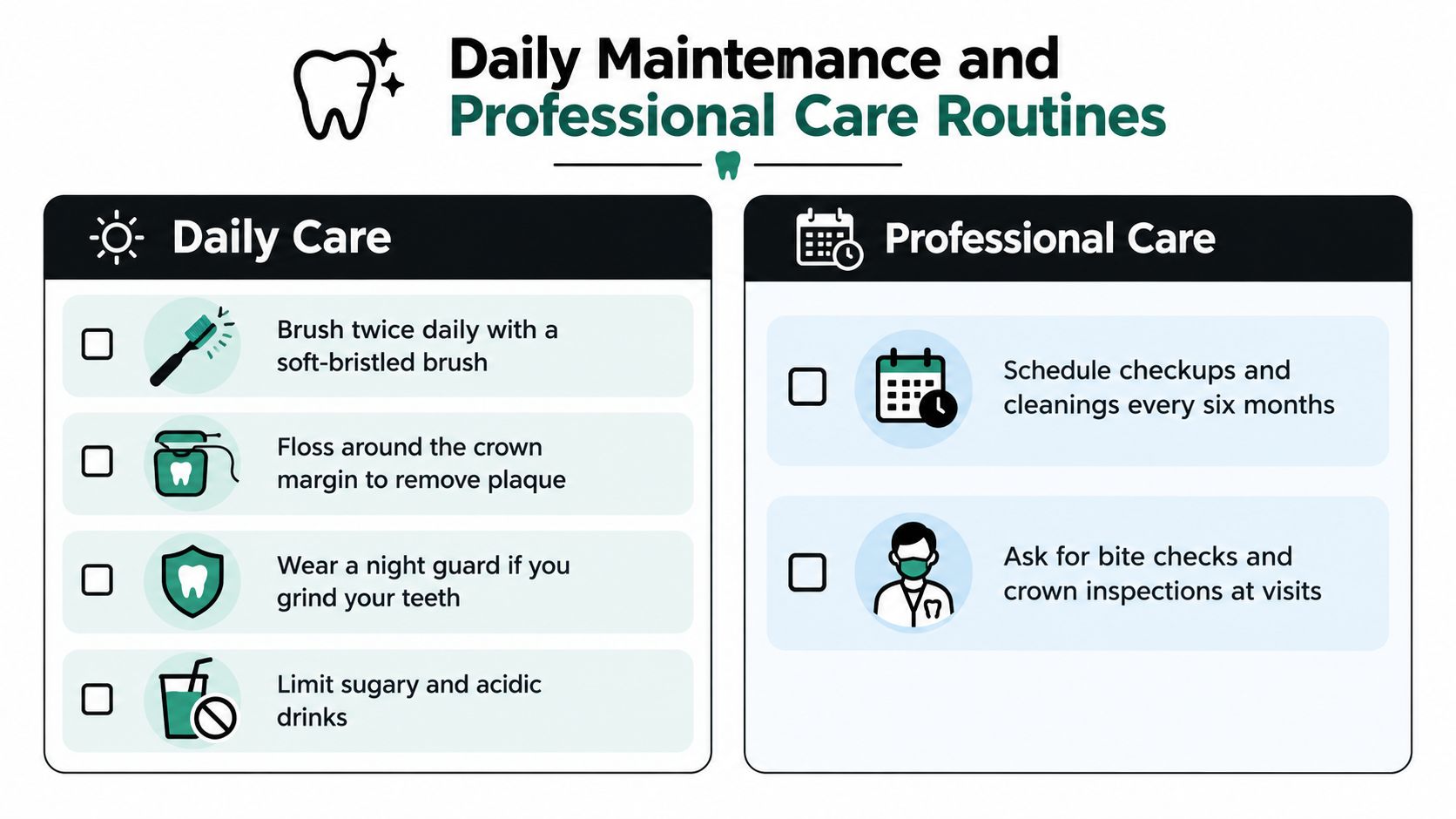 Daily Maintenance and Professional Care Routines

Daily Care

Brush twice daily with a soft-bristled brush

Floss around the crown margin to remove plaque

Wear a night guard if you grind your teeth

Limit sugary and acidic drinks

Professional Care

Schedule checkups and cleanings every six months

Ask for bite checks and crown inspections at visits